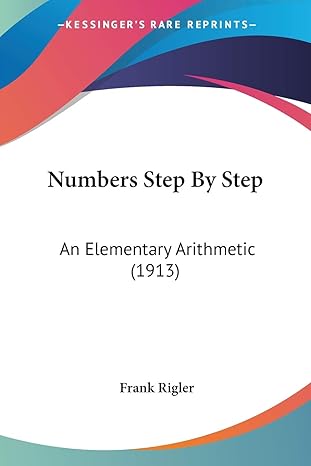 —KESSINGER'S RARE REPRINTS—

Numbers Step By Step

An Elementary Arithmetic (1913)

Frank Rigler